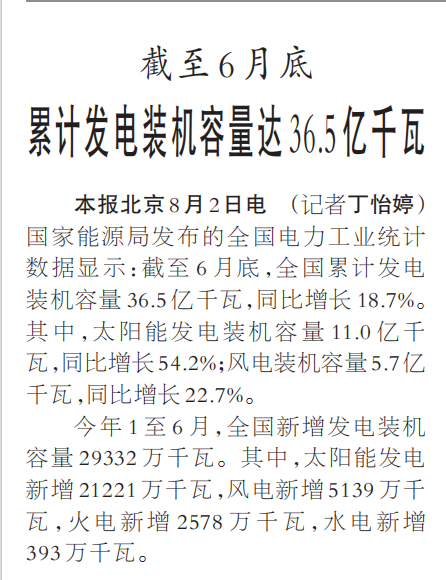 截至6月底

累计发电装机容量达36.5亿千瓦

本报北京8月2日电 （记者丁怡婷）国家能源局发布的全国电力工业统计数据显示：截至6月底，全国累计发电装机容量36.5亿千瓦，同比增长18.7%。其中，太阳能发电装机容量11.0亿千瓦，同比增长54.2%；风电装机容量5.7亿千瓦，同比增长22.7%。

今年1至6月，全国新增发电装机容量29332万千瓦。其中，太阳能发电新增21221万千瓦，风电新增5139万千瓦，火电新增2578万千瓦，水电新增393万千瓦。